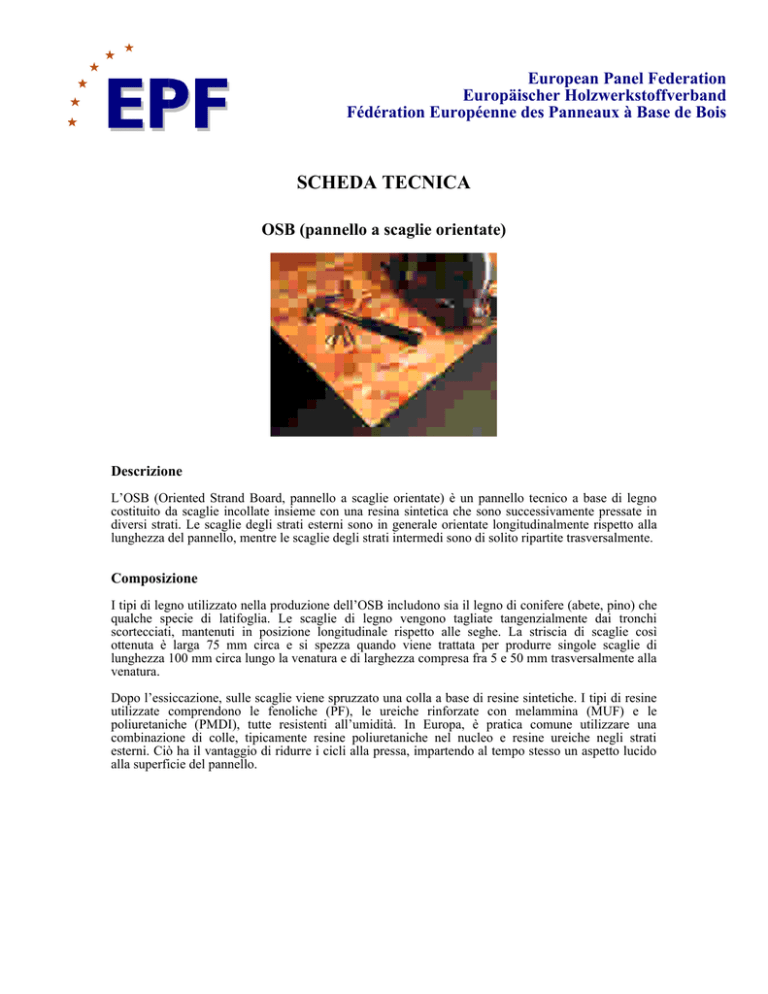 EPF

European Panel Federation
Europäischer Holzwerkstoffverband
Fédération Européenne des Panneaux à Base de Bois

SCHEDA TECNICA

OSB (pannello a scaglie orientate)

Descrizione

L'OSB (Oriented Strand Board, pannello a scaglie orientate) è un pannello tecnico a base di legno costituito da scaglie incollate insieme con una resina sintetica che sono successivamente pressate in diversi strati. Le scaglie degli strati esterni sono in generale orientate longitudinalmente rispetto alla lunghezza del pannello, mentre le scaglie degli strati intermedi sono di solito ripartite trasversalmente.

Composizione

I tipi di legno utilizzato nella produzione dell'OSB includono sia il legno di conifere (abete, pino) che qualche specie di latifoglia. Le scaglie di legno vengono tagliate tangenzialmente dai tronchi scortecciati, mantenuti in posizione longitudinale rispetto alle seghe. La striscia di scaglie così ottenuta è larga 75 mm circa e si spezza quando viene trattata per produrre singole scaglie di lunghezza 100 mm circa lungo la venatura e di larghezza compresa fra 5 e 50 mm trasversalmente alla venatura.

Dopo l'essiccazione, sulle scaglie viene spruzzato una colla a base di resine sintetiche. I tipi di resine utilizzate comprendono le fenoliche (PF), le ureiche rinforzate con melammina (MUF) e le poliuretaniche (PMDI), tutte resistenti all'umidità. In Europa, è pratica comune utilizzare una combinazione di colle, tipicamente resine poliuretaniche nel nucleo e resine ureiche negli strati esterni. Ciò ha il vantaggio di ridurre i cicli alla pressa, impartendo al tempo stesso un aspetto lucido alla superficie del pannello.